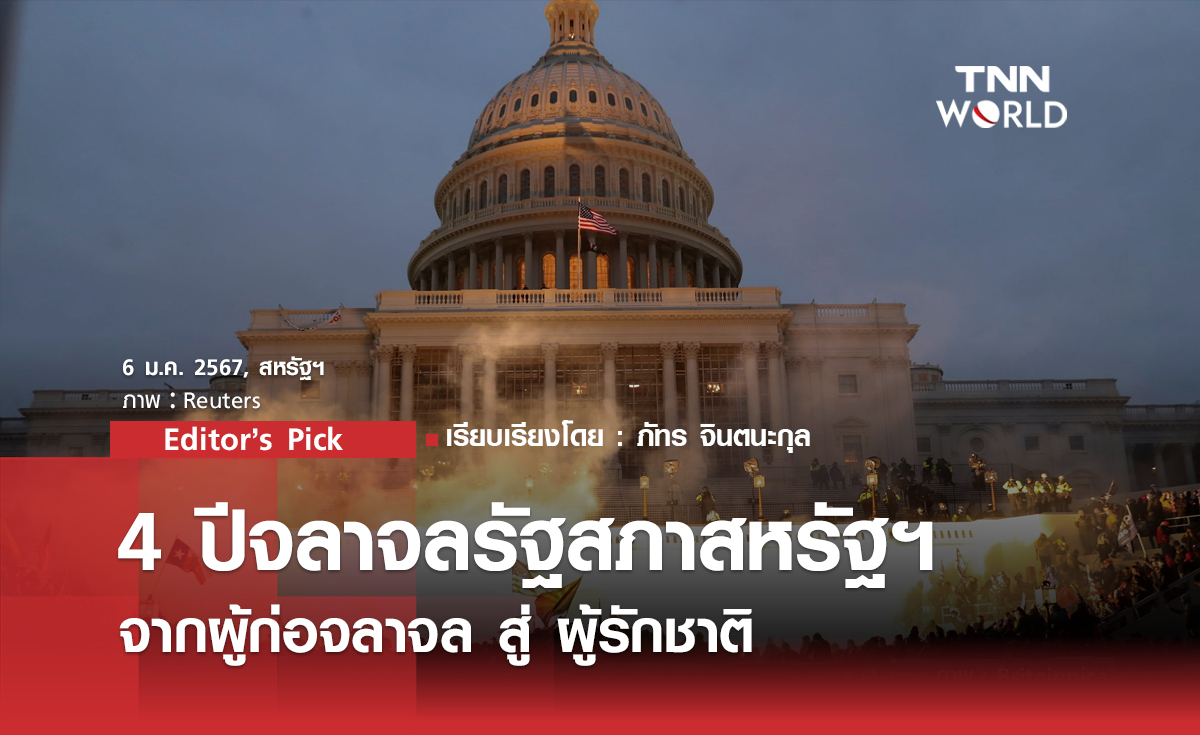 TNN WORLD

6 ม.ค. 2567, สหรัฐฯ
ภาพ : Reuters

Editor's Pick

เรียบเรียงโดย : ภัทร จินตนะกุล

4 ปีจลาจลรัฐสภาสหรัฐฯ
จากผู้ก่อจลาจล สู่ ผู้รักชาติ